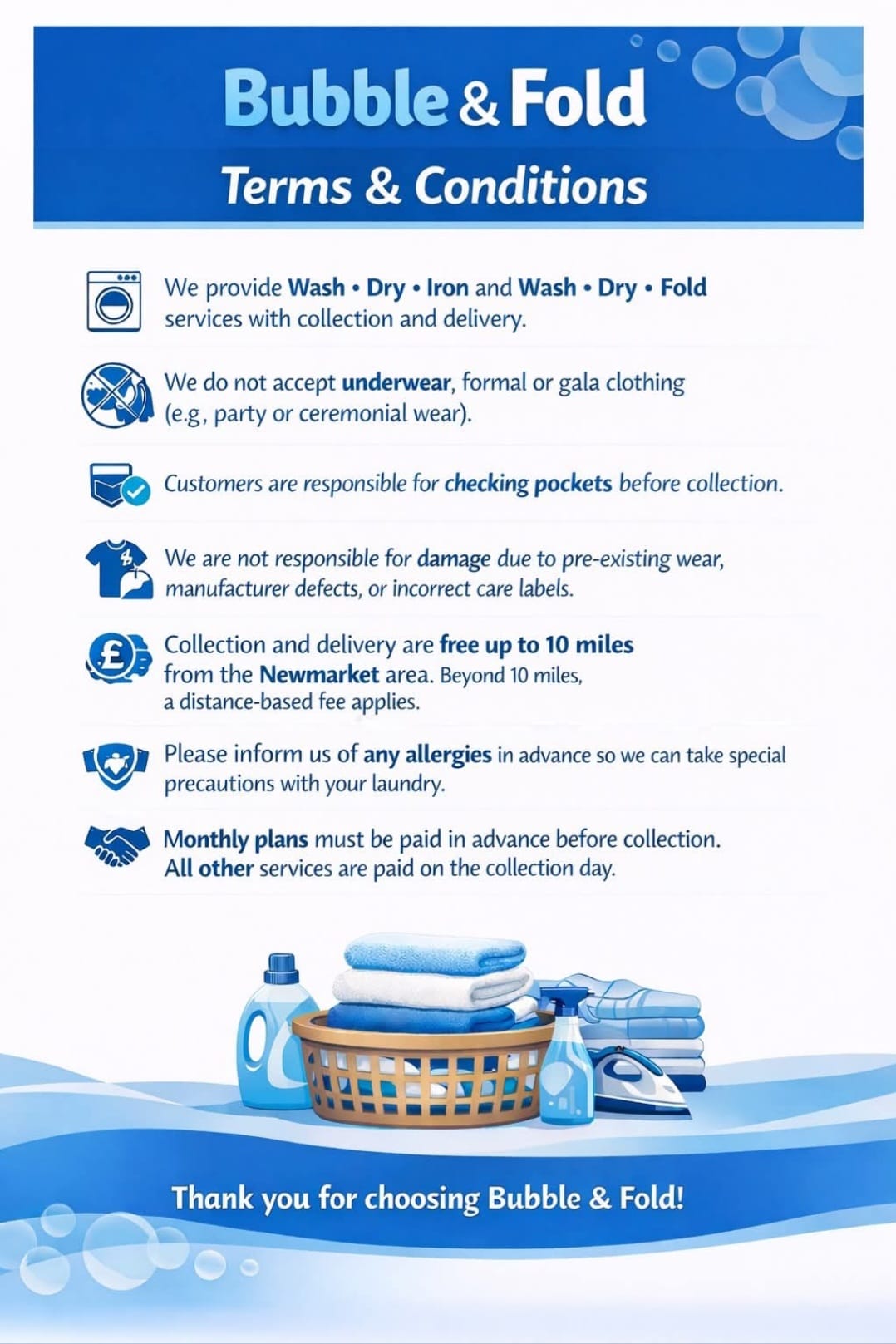 Bubble & Fold

Terms & Conditions

We provide Wash • Dry • Iron and Wash • Dry • Fold services with collection and delivery.

We do not accept underwear, formal or gala clothing (e.g, party or ceremonial wear).

Customers are responsible for checking pockets before collection.

We are not responsible for damage due to pre-existing wear, manufacturer defects, or incorrect care labels.

Collection and delivery are free up to 10 miles from the Newmarket area. Beyond 10 miles, a distance-based fee applies.

Please inform us of any allergies in advance so we can take special precautions with your laundry.

Monthly plans must be paid in advance before collection. All other services are paid on the collection day.

Thank you for choosing Bubble & Fold!